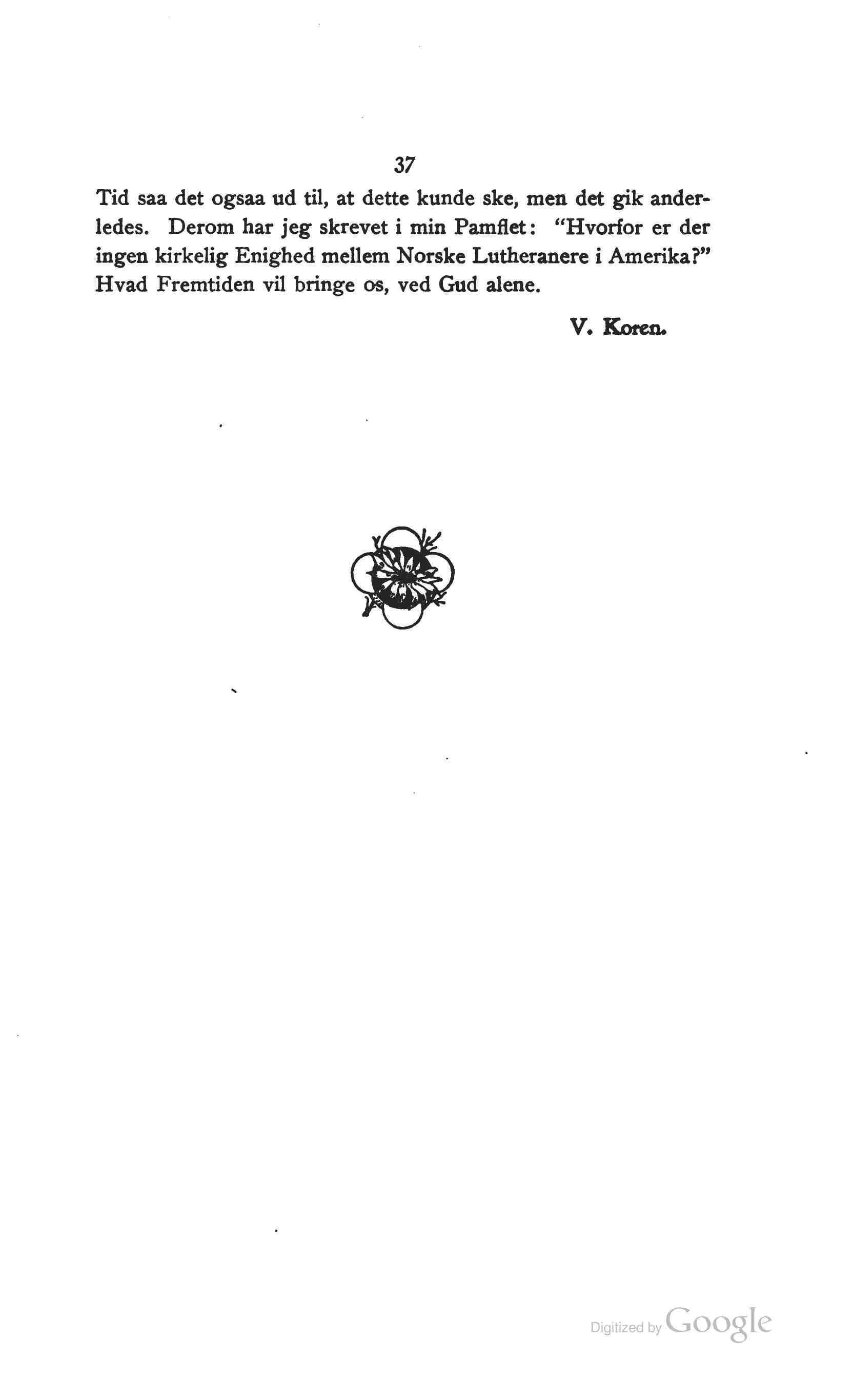 37

Tid saa det ogsaa ud til, at dette kunde ske, men det gik anderledes. Derom har jeg skrevet i min Pamflet: "Hvorfor er der ingen kirkelig Enighed mellem Norske Lutheranere i Amerika?" Hvad Fremtiden vil bringe os, ved Gud alene.

V. Koren.

Digitized by Google